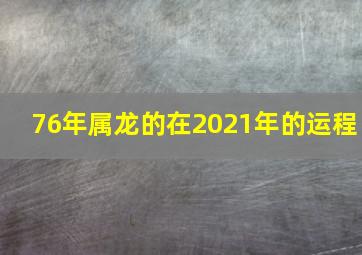 76年属龙的在2021年的运程